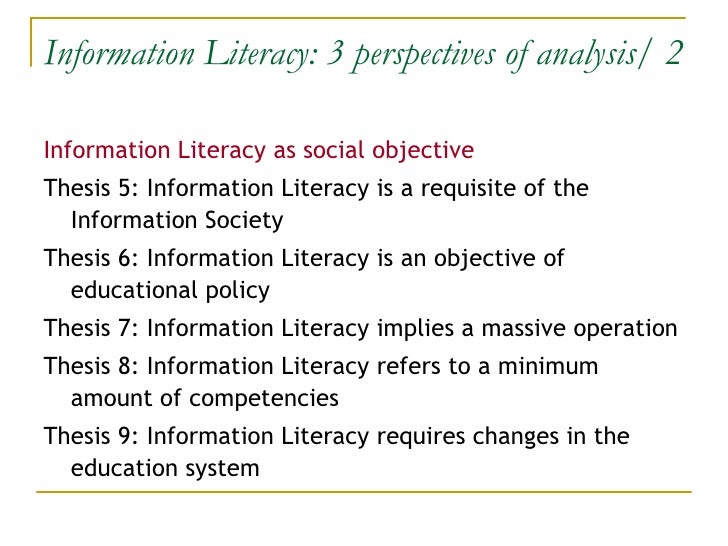 Information Literacy: 3 perspectives of analysis/ 2

Information Literacy as social objective

Thesis 5: Information Literacy is a requisite of the Information Society

Thesis 6: Information Literacy is an objective of educational policy

Thesis 7: Information Literacy implies a massive operation

Thesis 8: Information Literacy refers to a minimum amount of competencies

Thesis 9: Information Literacy requires changes in the education system